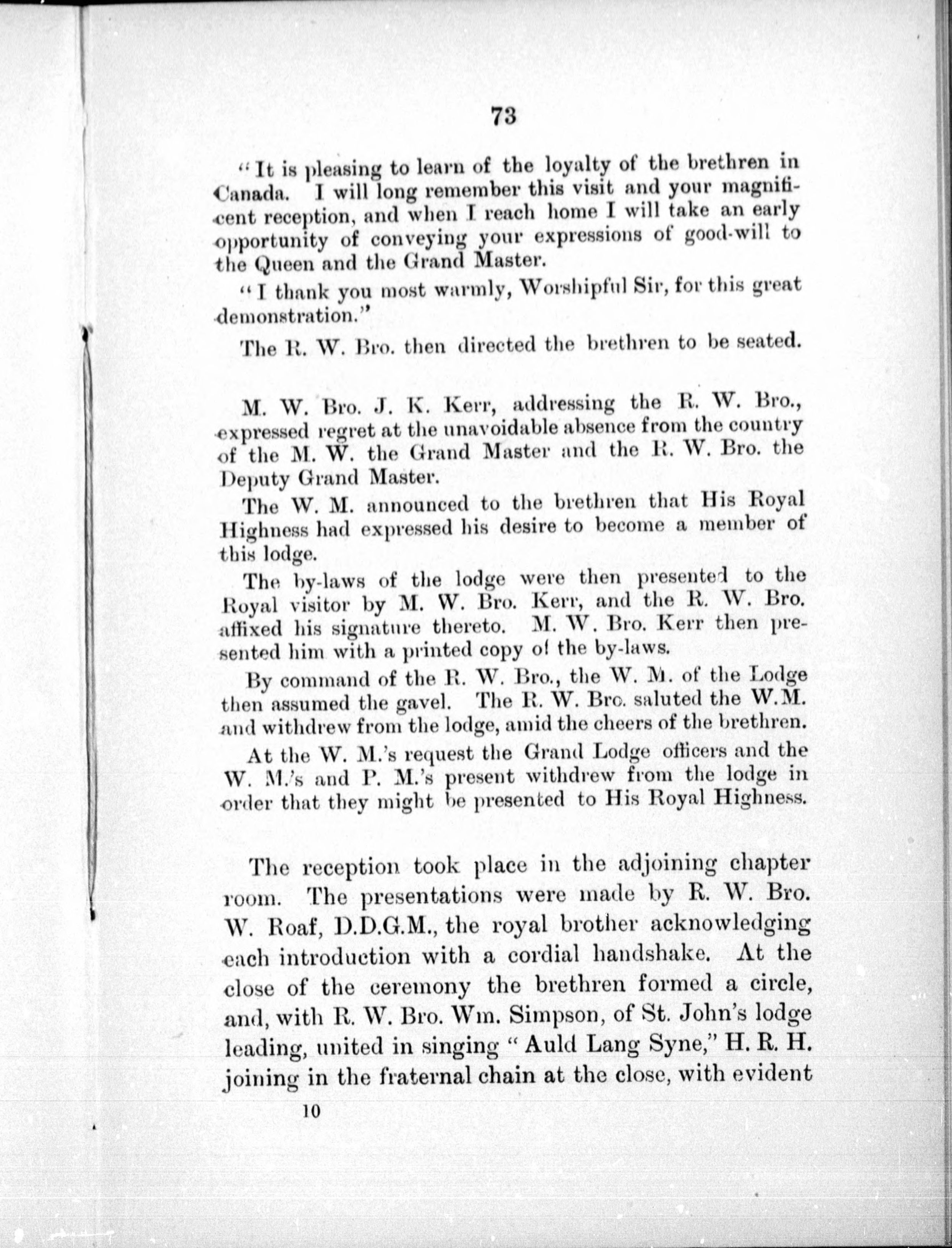 73

"It is pleasing to learn of the loyalty of the brethren in Canada. I will long remember this visit and your magnificent reception, and when I reach home I will take an early opportunity of conveying your expressions of good-will to the Queen and the Grand Master.

"I thank you most warmly, Worshipful Sir, for this great demonstration."

The R. W. Bro. then directed the brethren to be seated.

M. W. Bro. J. K. Kerr, addressing the R. W. Bro., expressed regret at the unavoidable absence from the country of the M. W. the Grand Master and the R. W. Bro. the Deputy Grand Master.

The W. M. announced to the brethren that His Royal Highness had expressed his desire to become a member of this lodge.

The by-laws of the lodge were then presented to the Royal visitor by M. W. Bro. Kerr, and the R. W. Bro. affixed his signature thereto. M. W. Bro. Kerr then presented him with a printed copy of the by-laws.

By command of the R. W. Bro., the W. M. of the Lodge then assumed the gavel. The R. W. Bro. saluted the W.M. and withdrew from the lodge, amid the cheers of the brethren.

At the W. M.'s request the Grand Lodge officers and the W. M.'s and P. M.'s present withdrew from the lodge in order that they might be presented to His Royal Highness.

The reception took place in the adjoining chapter room. The presentations were made by R. W. Bro. W. Roaf, D.D.G.M., the royal brother acknowledging each introduction with a cordial handshake. At the close of the ceremony the brethren formed a circle, and, with R. W. Bro. Wm. Simpson, of St. John's lodge leading, united in singing "Auld Lang Syne," H. R. H. joining in the fraternal chain at the close, with evident

10